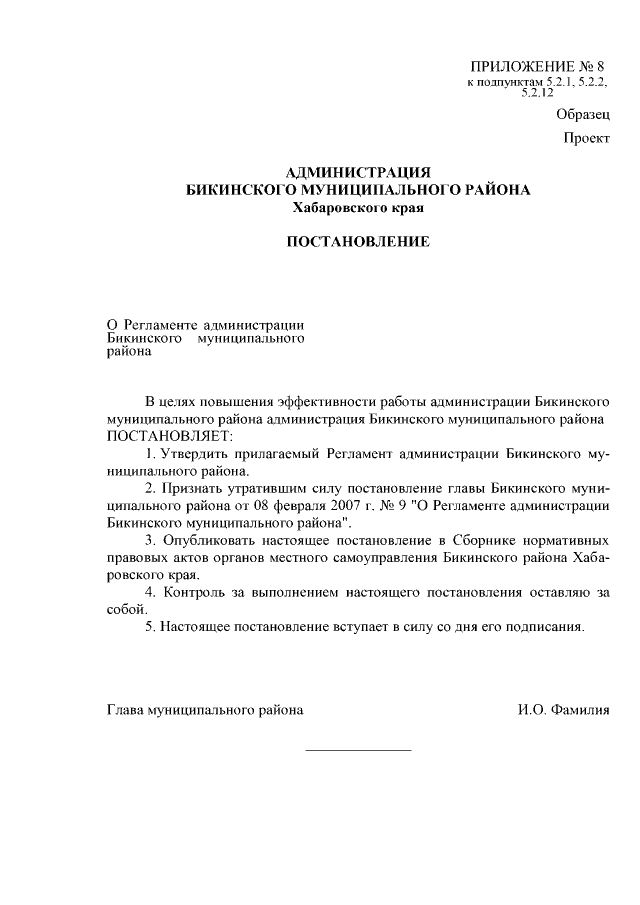 ПРИЛОЖЕНИЕ № 8
к подпунктам 5.2.1, 5.2.2, 5.2.12

Образец

Проект

АДМИНИСТРАЦИЯ
БИКИНСКОГО МУНИЦИПАЛЬНОГО РАЙОНА
Хабаровского края

ПОСТАНОВЛЕНИЕ

О Регламенте администрации Бикинского муниципального района

В целях повышения эффективности работы администрации Бикинского муниципального района администрация Бикинского муниципального района ПОСТАНОВЛЯЕТ:

1. Утвердить прилагаемый Регламент администрации Бикинского муниципального района.

2. Признать утратившим силу постановление главы Бикинского муниципального района от 08 февраля 2007 г. № 9 "О Регламенте администрации Бикинского муниципального района".

3. Опубликовать настоящее постановление в Сборнике нормативных правовых актов органов местного самоуправления Бикинского района Хабаровского края.

4. Контроль за выполнением настоящего постановления оставляю за собой.

5. Настоящее постановление вступает в силу со дня его подписания.

Глава муниципального района

И.О. Фамилия